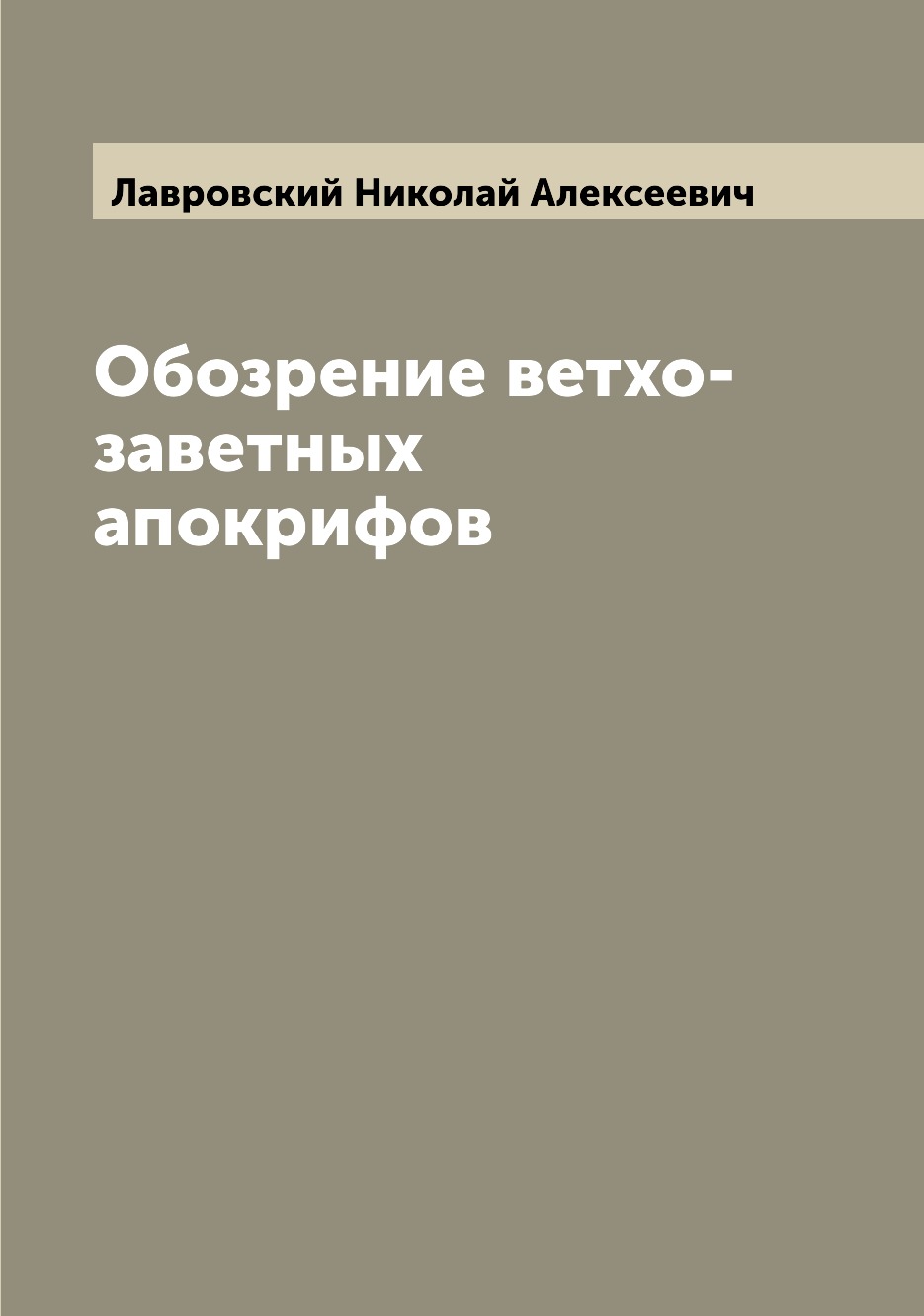 Лавровский Николай Алексеевич

Обозрение ветхозаветных апокрифов